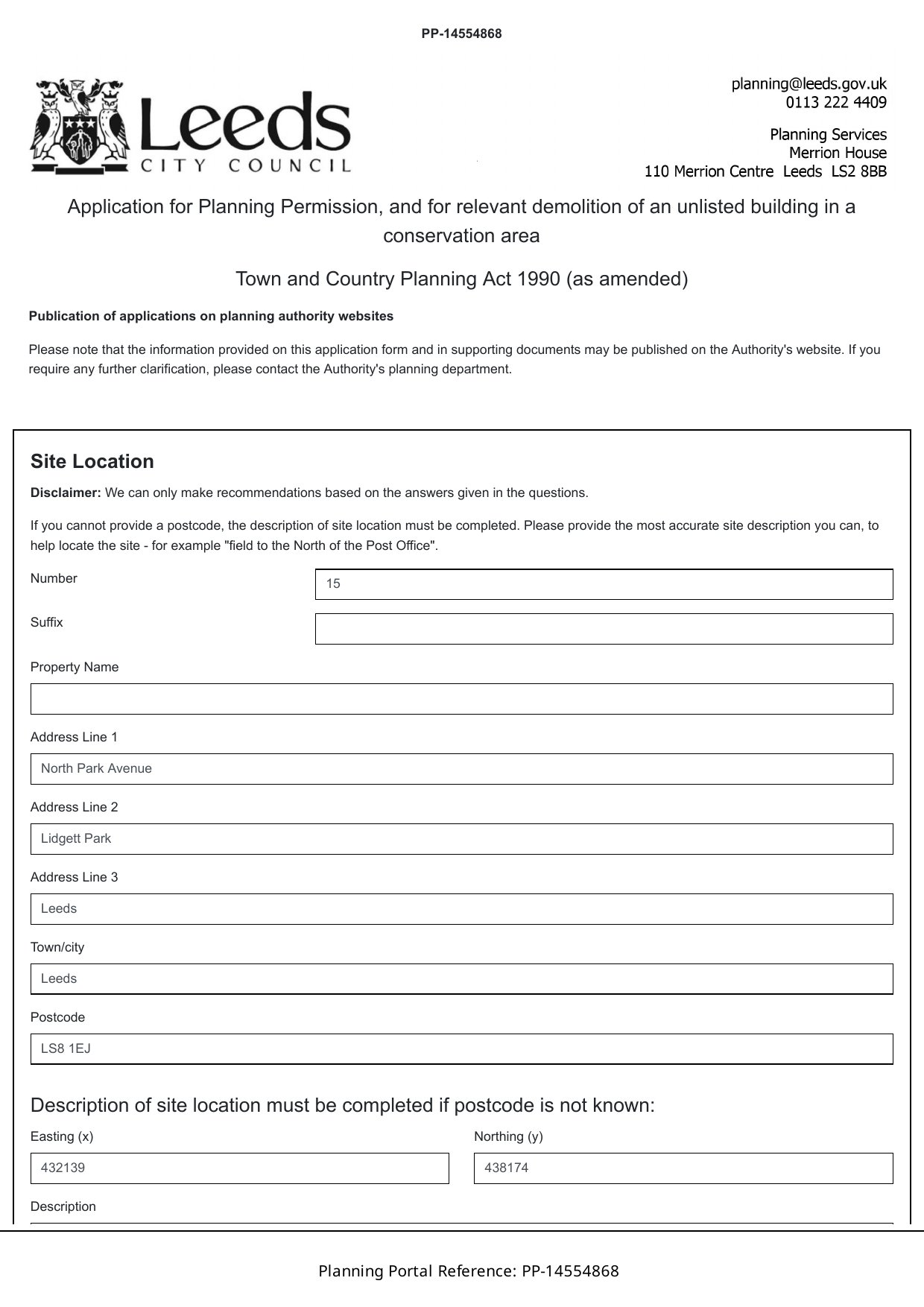 PP-14554868

Leeds
CITY COUNCIL

planning@leeds.gov.uk
0113 222 4409

Planning Services
Merrion House
110 Merrion Centre Leeds LS2 8BB

Application for Planning Permission, and for relevant demolition of an unlisted building in a conservation area

Town and Country Planning Act 1990 (as amended)

Publication of applications on planning authority websites

Please note that the information provided on this application form and in supporting documents may be published on the Authority's website. If you require any further clarification, please contact the Authority's planning department.

Site Location

Disclaimer: We can only make recommendations based on the answers given in the questions.

If you cannot provide a postcode, the description of site location must be completed. Please provide the most accurate site description you can, to help locate the site - for example "field to the North of the Post Office".

Number
15

Suffix

Property Name

Address Line 1
North Park Avenue

Address Line 2
Lidgett Park

Address Line 3
Leeds

Town/city
Leeds

Postcode
LS8 1EJ

Description of site location must be completed if postcode is not known:

Easting (x)
432139

Northing (y)
438174

Description

Planning Portal Reference: PP-14554868